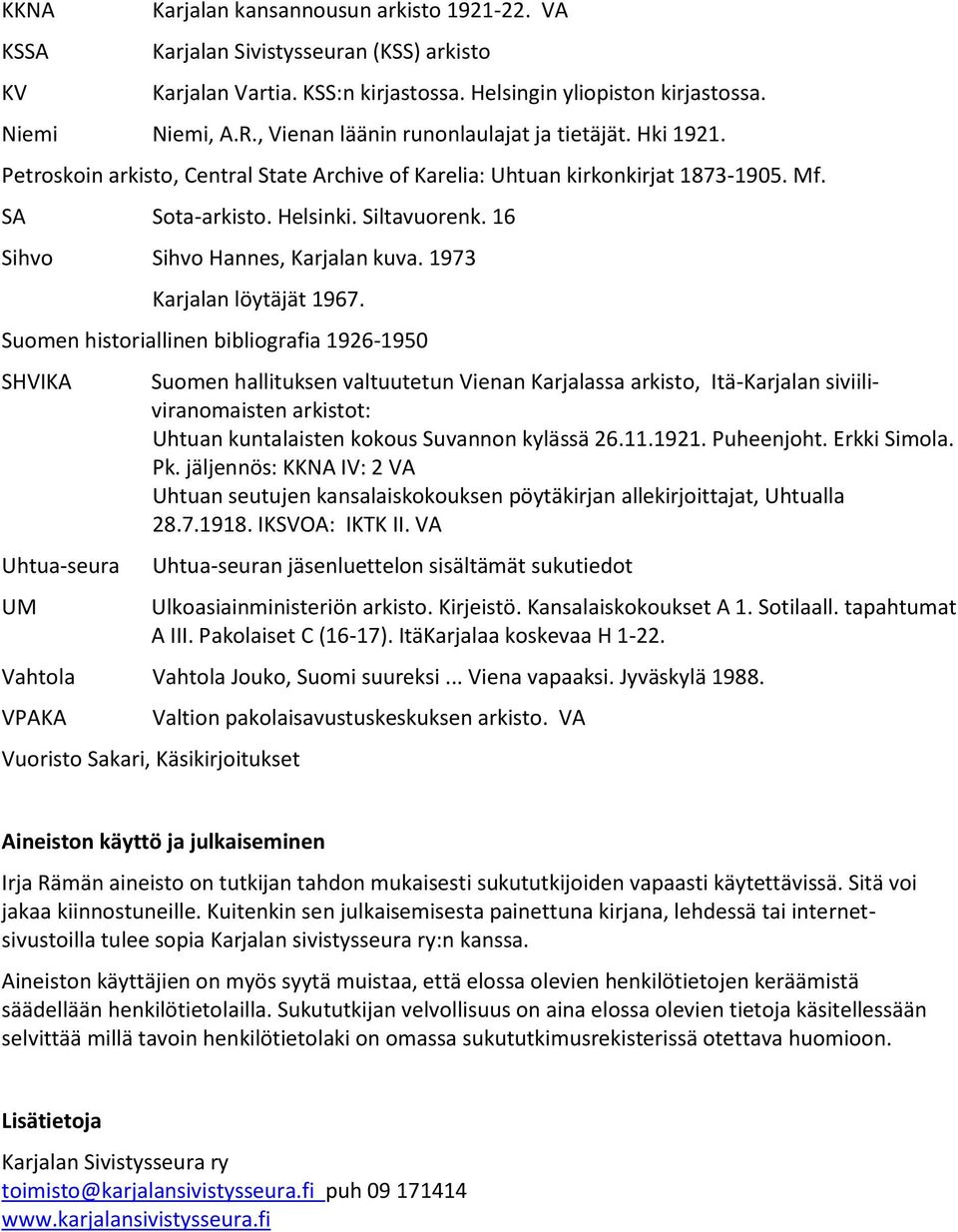 KKNA Karjalan kansannousun arkisto 1921-22. VA

KSSA Karjalan Sivistysseuran (KSS) arkisto

KV Karjalan Vartia. KSS:n kirjastossa. Helsingin yliopiston kirjastossa.

Niemi Niemi, A.R., Vienan läänin runonlaulajat ja tietäjät. Hki 1921.

Petroskoin arkisto, Central State Archive of Karelia: Uhtuan kirkonkirjat 1873-1905. Mf.

SA Sota-arkisto. Helsinki. Siltavuorenk. 16

Sihvo Sihvo Hannes, Karjalan kuva. 1973

Karjalan löytäjät 1967.

Suomen historiallinen bibliografia 1926-1950

SHVIKA Suomen hallituksen valtuutetun Vienan Karjalassa arkisto, Itä-Karjalan siviiliviranomaisten arkistot:
Uhtuan kuntalaisten kokous Suvannon kylässä 26.11.1921. Puheenjoht. Erkki Simola. Pk. jäljennös: KKNA IV: 2 VA
Uhtuan seutujen kansalaiskokouksen pöytäkirjan allekirjoittajat, Uhtualla 28.7.1918. IKSVOA: IKTK II. VA

Uhtua-seura Uhtua-seuran jäsenluettelon sisältämät sukutiedot

UM Ulkoasiainministeriön arkisto. Kirjeistö. Kansalaiskokoukset A 1. Sotilaall. tapahtumat A III. Pakolaiset C (16-17). ItäKarjalaa koskevaa H 1-22.

Vahtola Vahtola Jouko, Suomi suureksi ... Viena vapaaksi. Jyväskylä 1988.

VPAKA Valtion pakolaisavustuskeskuksen arkisto. VA

Vuoristo Sakari, Käsikirjoitukset

Aineiston käyttö ja julkaiseminen

Irja Rämän aineisto on tutkijan tahdon mukaisesti sukututkijoiden vapaasti käytettävissä. Sitä voi jakaa kiinnostuneille. Kuitenkin sen julkaisemisesta painettuna kirjana, lehdessä tai internetsivustoilla tulee sopia Karjalan sivistysseura ry:n kanssa.

Aineiston käyttäjien on myös syytä muistaa, että elossa olevien henkilötietojen keräämistä säädellään henkilötietolailla. Sukututkijan velvollisuus on aina elossa olevien tietoja käsitellessään selvittää millä tavoin henkilötietolaki on omassa sukututkimusrekisterissä otettava huomioon.

Lisätietoja

Karjalan Sivistysseura ry
toimisto@karjalansivistysseura.fi puh 09 171414
www.karjalansivistysseura.fi